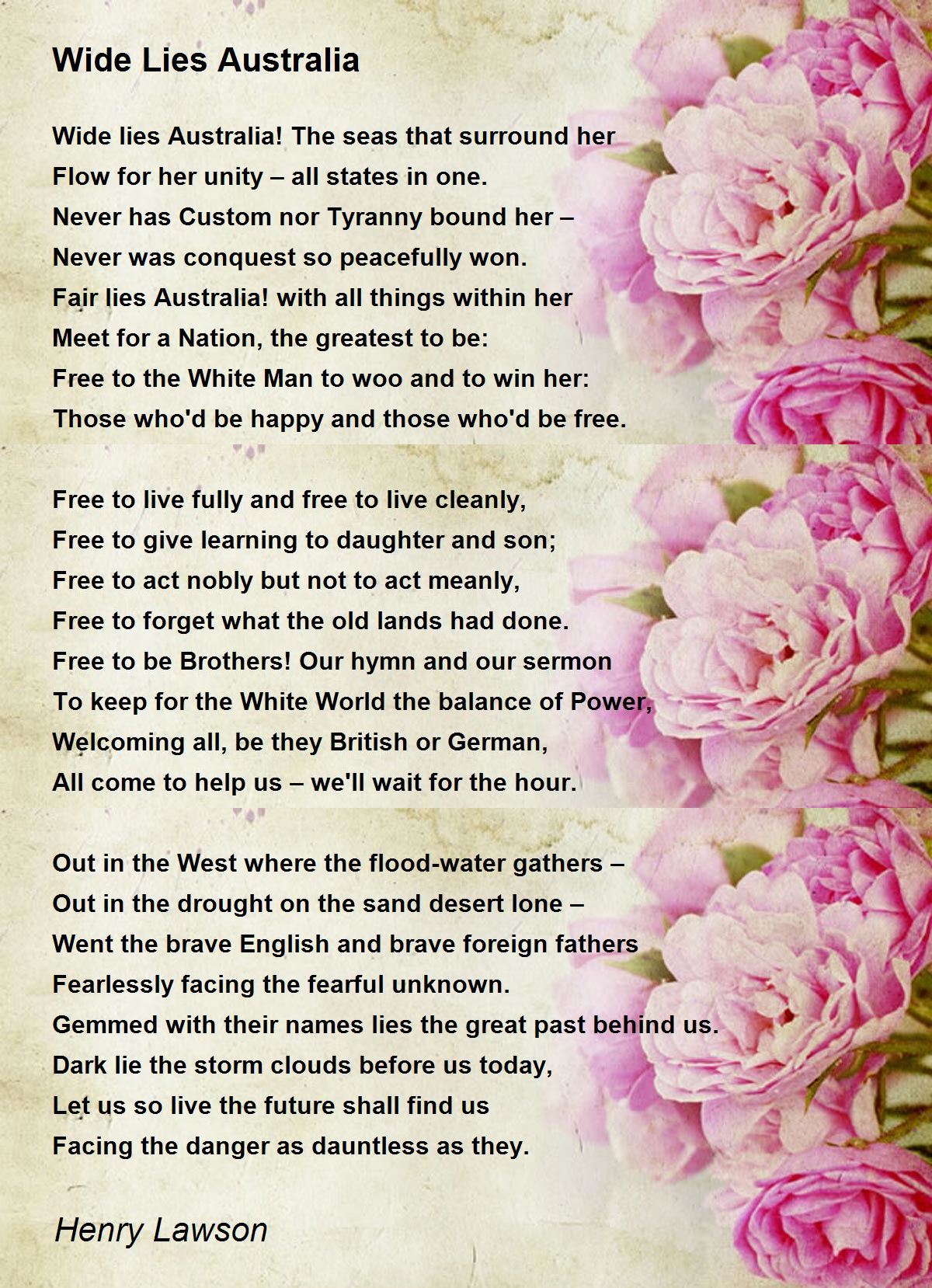 Wide Lies Australia

Wide lies Australia! The seas that surround her
Flow for her unity – all states in one.
Never has Custom nor Tyranny bound her –
Never was conquest so peacefully won.
Fair lies Australia! with all things within her
Meet for a Nation, the greatest to be:
Free to the White Man to woo and to win her:
Those who'd be happy and those who'd be free.

Free to live fully and free to live cleanly,
Free to give learning to daughter and son;
Free to act nobly but not to act meanly,
Free to forget what the old lands had done.
Free to be Brothers! Our hymn and our sermon
To keep for the White World the balance of Power,
Welcoming all, be they British or German,
All come to help us – we'll wait for the hour.

Out in the West where the flood-water gathers –
Out in the drought on the sand desert lone –
Went the brave English and brave foreign fathers
Fearlessly facing the fearful unknown.
Gemmed with their names lies the great past behind us.
Dark lie the storm clouds before us today,
Let us so live the future shall find us
Facing the danger as dauntless as they.

Henry Lawson